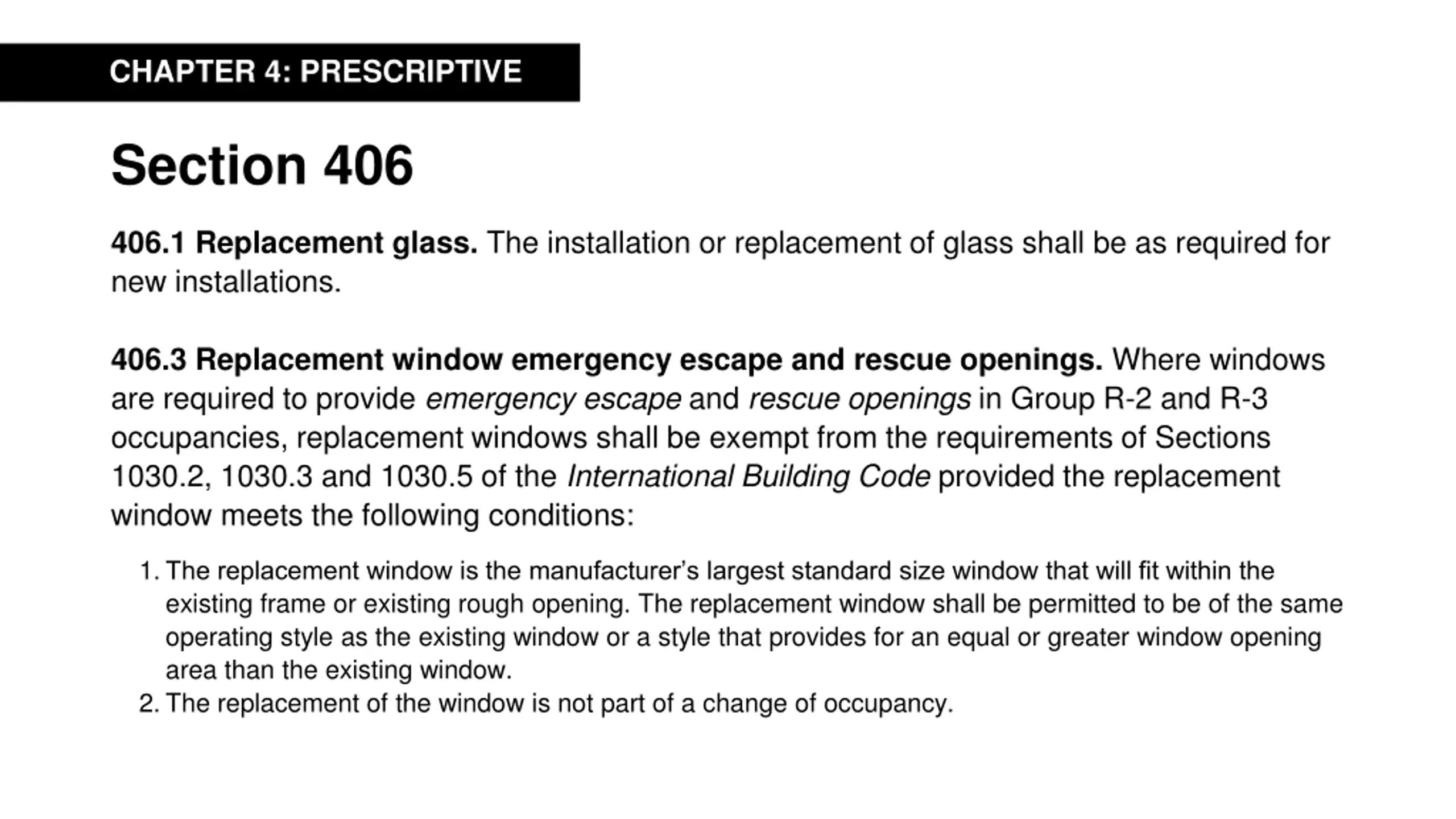 CHAPTER 4: PRESCRIPTIVE

Section 406

406.1 Replacement glass. The installation or replacement of glass shall be as required for new installations.

406.3 Replacement window emergency escape and rescue openings. Where windows are required to provide emergency escape and rescue openings in Group R-2 and R-3 occupancies, replacement windows shall be exempt from the requirements of Sections 1030.2, 1030.3 and 1030.5 of the International Building Code provided the replacement window meets the following conditions:

1. The replacement window is the manufacturer's largest standard size window that will fit within the existing frame or existing rough opening. The replacement window shall be permitted to be of the same operating style as the existing window or a style that provides for an equal or greater window opening area than the existing window.
2. The replacement of the window is not part of a change of occupancy.